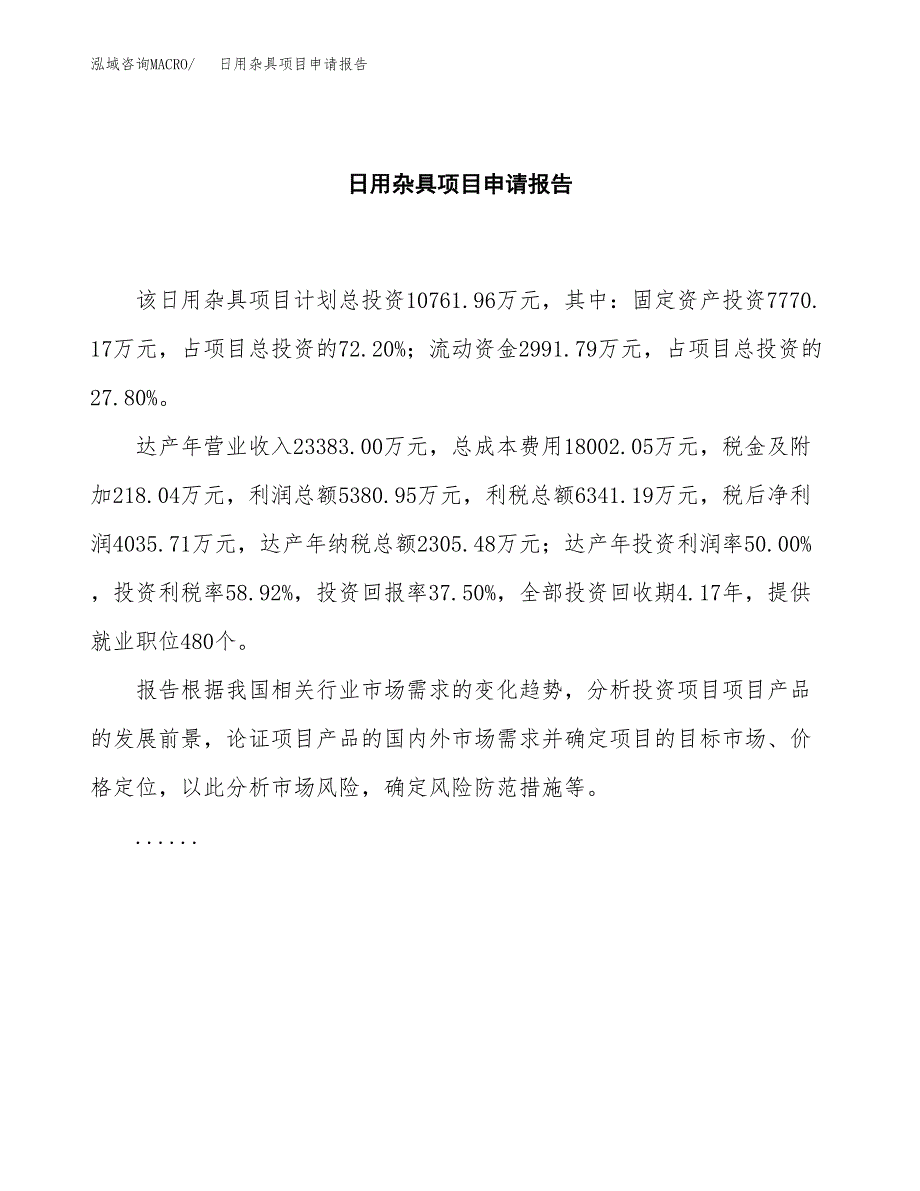 泓域咨询MACRO/ 日用杂具项目申请报告

日用杂具项目申请报告

该日用杂具项目计划总投资10761.96万元，其中：固定资产投资7770.17万元，占项目总投资的72.20%；流动资金2991.79万元，占项目总投资的27.80%。

达产年营业收入23383.00万元，总成本费用18002.05万元，税金及附加218.04万元，利润总额5380.95万元，利税总额6341.19万元，税后净利润4035.71万元，达产年纳税总额2305.48万元；达产年投资利润率50.00%，投资利税率58.92%，投资回报率37.50%，全部投资回收期4.17年，提供就业职位480个。

报告根据我国相关行业市场需求的变化趋势，分析投资项目项目产品的发展前景，论证项目产品的国内外市场需求并确定项目的目标市场、价格定位，以此分析市场风险，确定风险防范措施等。

......